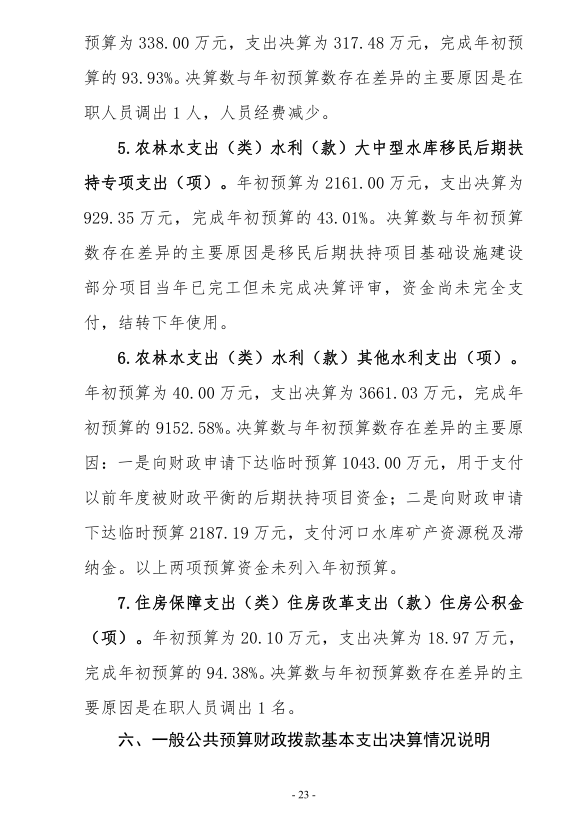 预算为 338.00 万元，支出决算为 317.48 万元，完成年初预算的 93.93%。决算数与年初预算数存在差异的主要原因是在职人员调出 1 人，人员经费减少。

5.农林水支出（类）水利（款）大中型水库移民后期扶持专项支出（项）。年初预算为 2161.00 万元，支出决算为 929.35 万元，完成年初预算的 43.01%。决算数与年初预算数存在差异的主要原因是移民后期扶持项目基础设施建设部分项目当年已完工但未完成决算评审，资金尚未完全支付，结转下年使用。

6.农林水支出（类）水利（款）其他水利支出（项）。年初预算为 40.00 万元，支出决算为 3661.03 万元，完成年初预算的 9152.58%。决算数与年初预算数存在差异的主要原因：一是向财政申请下达临时预算 1043.00 万元，用于支付以前年度被财政平衡的后期扶持项目资金；二是向财政申请下达临时预算 2187.19 万元，支付河口水库矿产资源税及滞纳金。以上两项预算资金未列入年初预算。

7.住房保障支出（类）住房改革支出（款）住房公积金（项）。年初预算为 20.10 万元，支出决算为 18.97 万元，完成年初预算的 94.38%。决算数与年初预算数存在差异的主要原因是在职人员调出 1 名。

六、一般公共预算财政拨款基本支出决算情况说明

- 23 -